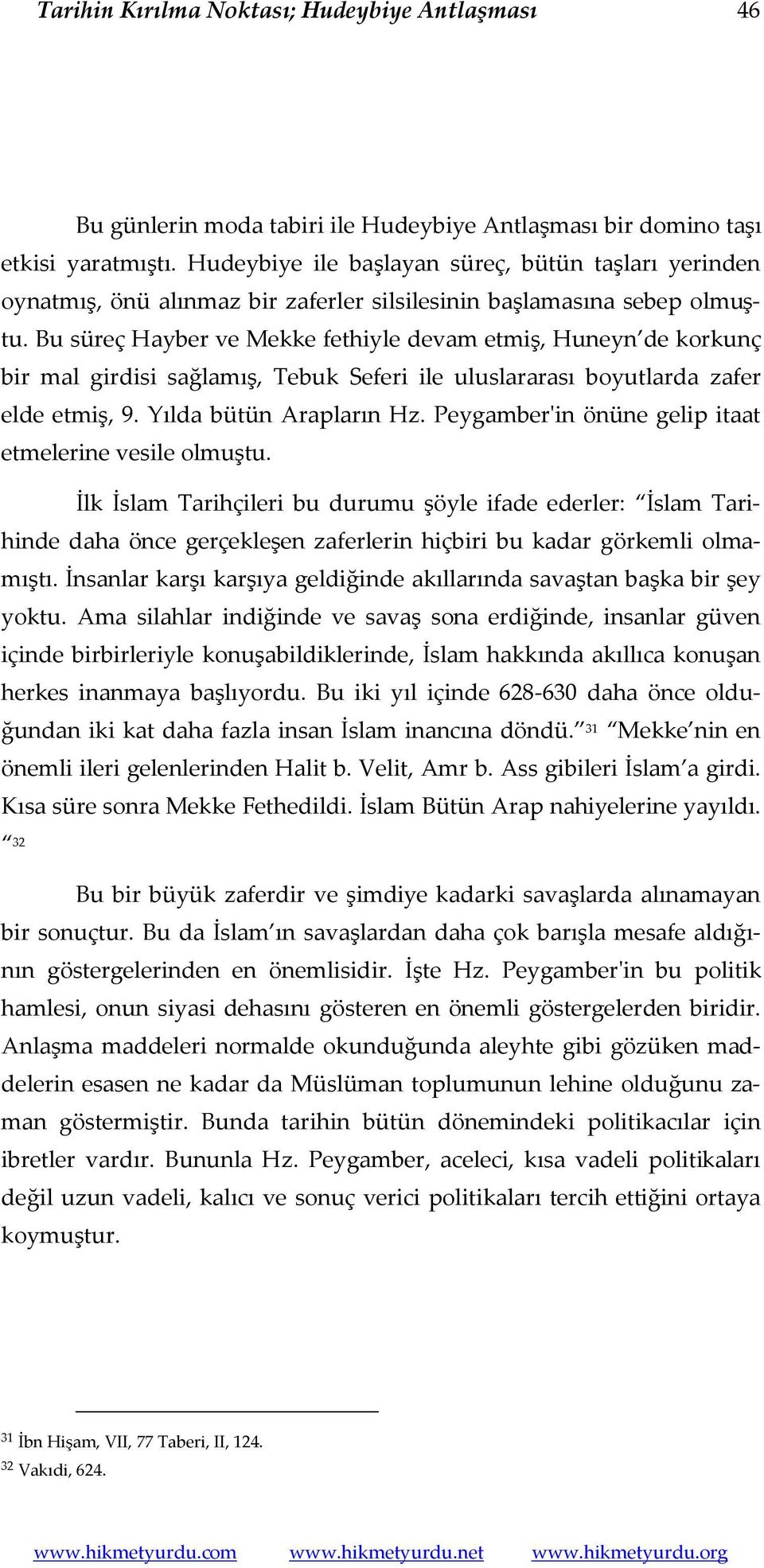 Tarihin Kırılma Noktası; Hudeybiye Antlaşması 46

Bu günlerin moda tabiri ile Hudeybiye Antlaşması bir domino taşı etkisi yaratmıştı. Hudeybiye ile başlayan süreç, bütün taşları yerinden oynatmış, önü alınmaz bir zaferler silsilesinin başlamasına sebep olmuştu. Bu süreç Hayber ve Mekke fethiyle devam etmiş, Huneyn'de korkunç bir mal girdisi sağlamış, Tebuk Seferi ile uluslararası boyutlarda zafer elde etmiş, 9. Yılda bütün Arapların Hz. Peygamber'in önüne gelip itaat etmelerine vesile olmuştu.

İlk İslam Tarihçileri bu durumu şöyle ifade ederler: "İslam Tarihinde daha önce gerçekleşen zaferlerin hiçbiri bu kadar görkemli olmamıştı. İnsanlar karşı karşıya geldiğinde akıllarında savaştan başka bir şey yoktu. Ama silahlar indiğinde ve savaş sona erdiğinde, insanlar güven içinde birbirleriyle konuşabildiklerinde, İslam hakkında akıllıca konuşan herkes inanmaya başlıyordu. Bu iki yıl içinde 628-630 daha önce olduğundan iki kat daha fazla insan İslam inancına döndü."$^{31}$ "Mekke'nin en önemli ileri gelenlerinden Halit b. Velit, Amr b. Ass gibileri İslam'a girdi. Kısa süre sonra Mekke Fethedildi. İslam Bütün Arap nahiyelerine yayıldı. "$^{32}$

Bu bir büyük zaferdir ve şimdiye kadarki savaşlarda alınamayan bir sonuçtur. Bu da İslam'ın savaşlardan daha çok barışla mesafe aldığının göstergelerinden en önemlisidir. İşte Hz. Peygamber'in bu politik hamlesi, onun siyasi dehasını gösteren en önemli göstergelerden biridir. Anlaşma maddeleri normalde okunduğunda aleyhte gibi gözüken maddelerin esasen ne kadar da Müslüman toplumunun lehine olduğunu zaman göstermiştir. Bunda tarihin bütün dönemindeki politikacılar için ibretler vardır. Bununla Hz. Peygamber, aceleci, kısa vadeli politikaları değil uzun vadeli, kalıcı ve sonuç verici politikaları tercih ettiğini ortaya koymuştur.

$^{31}$ İbn Hişam, VII, 77 Taberi, II, 124.
$^{32}$ Vakıdi, 624.

www.hikmetyurdu.com www.hikmetyurdu.net www.hikmetyurdu.org